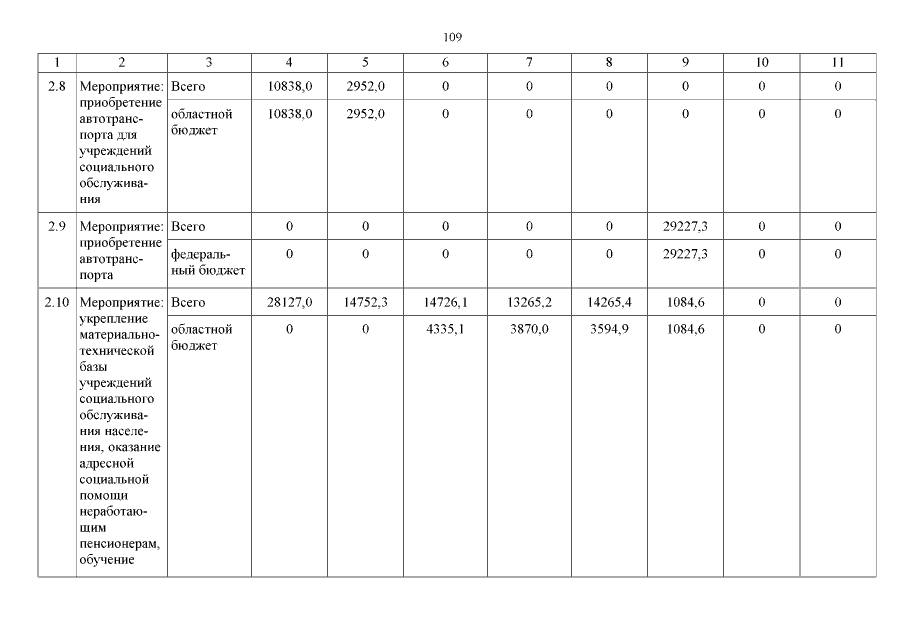 109

| 1 | 2 | 3 | 4 | 5 | 6 | 7 | 8 | 9 | 10 | 11 |
|---|---|---|---|---|---|---|---|---|---|---|
| 2.8 | Мероприятие: приобретение автотранспорта для учреждений социального обслуживания | Всего | 10838,0 | 2952,0 | 0 | 0 | 0 | 0 | 0 | 0 |
| | | областной бюджет | 10838,0 | 2952,0 | 0 | 0 | 0 | 0 | 0 | 0 |
| 2.9 | Мероприятие: приобретение автотранспорта | Всего | 0 | 0 | 0 | 0 | 0 | 29227,3 | 0 | 0 |
| | | федеральный бюджет | 0 | 0 | 0 | 0 | 0 | 29227,3 | 0 | 0 |
| 2.10 | Мероприятие: укрепление материально-технической базы учреждений социального обслуживания населения, оказание адресной социальной помощи неработающим пенсионерам, обучение | Всего | 28127,0 | 14752,3 | 14726,1 | 13265,2 | 14265,4 | 1084,6 | 0 | 0 |
| | | областной бюджет | 0 | 0 | 4335,1 | 3870,0 | 3594,9 | 1084,6 | 0 | 0 |